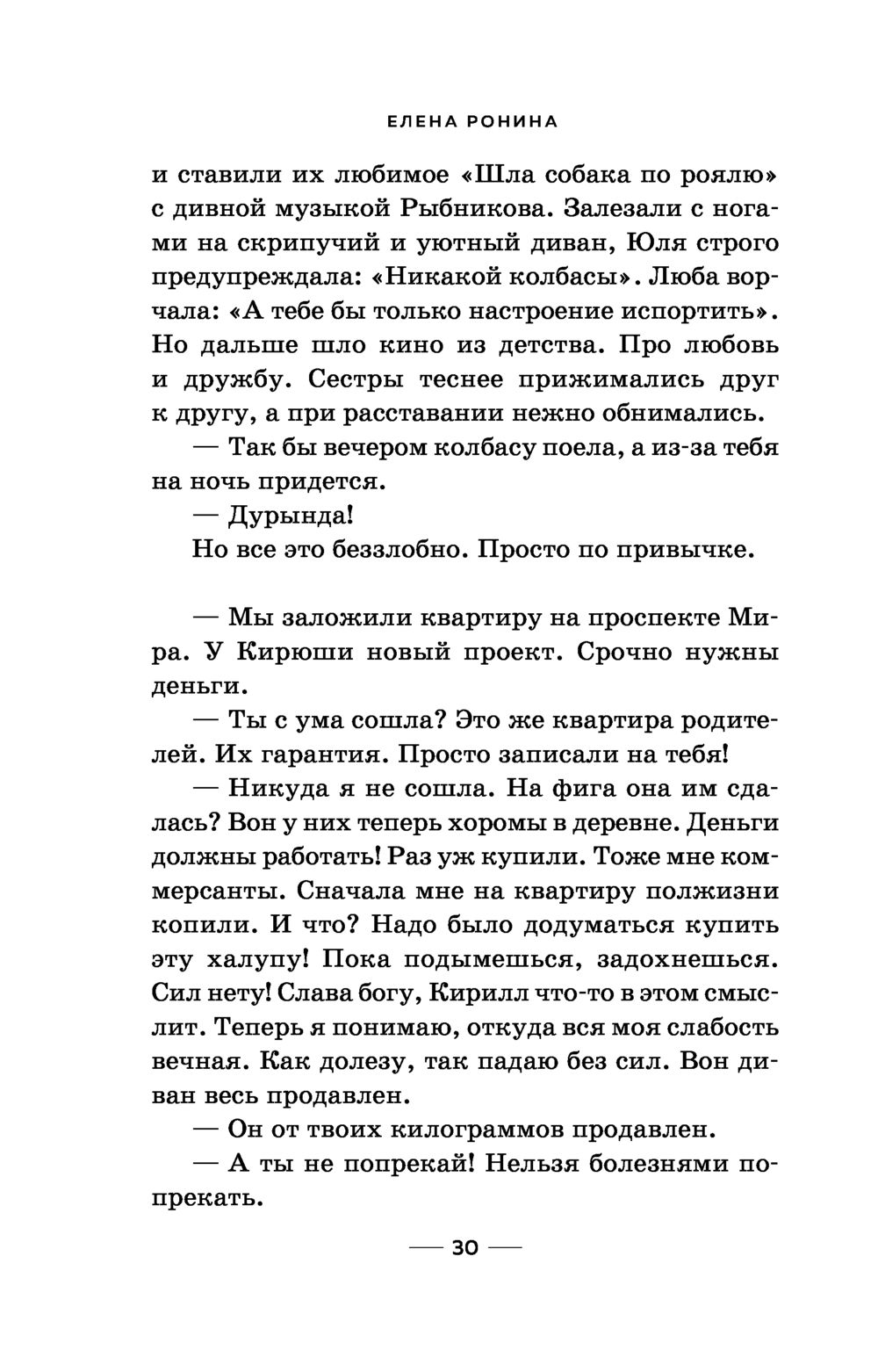 ЕЛЕНА РОНИНА

и ставили их любимое «Шла собака по роялю» с дивной музыкой Рыбникова. Залезали с ногами на скрипучий и уютный диван, Юля строго предупреждала: «Никакой колбасы». Люба ворчала: «А тебе бы только настроение испортить». Но дальше шло кино из детства. Про любовь и дружбу. Сестры теснее прижимались друг к другу, а при расставании нежно обнимались.

— Так бы вечером колбасу поела, а из-за тебя на ночь придется.

— Дурында!

Но все это беззлобно. Просто по привычке.

— Мы заложили квартиру на проспекте Мира. У Кирюши новый проект. Срочно нужны деньги.

— Ты с ума сошла? Это же квартира родителей. Их гарантия. Просто записали на тебя!

— Никуда я не сошла. На фига она им сдалась? Вон у них теперь хоромы в деревне. Деньги должны работать! Раз уж купили. Тоже мне коммерсанты. Сначала мне на квартиру полжизни копили. И что? Надо было додуматься купить эту халупу! Пока подымешься, задохнешься. Сил нету! Слава богу, Кирилл что-то в этом смыслит. Теперь я понимаю, откуда вся моя слабость вечная. Как долезу, так падаю без сил. Вон диван весь продавлен.

— Он от твоих килограммов продавлен.

— А ты не попрекай! Нельзя болезнями попрекать.

— 30 —